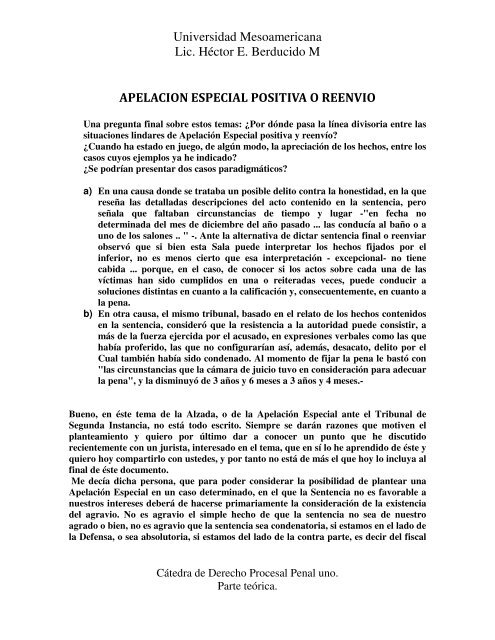 Universidad Mesoamericana
Lic. Héctor E. Berducido M

APELACION ESPECIAL POSITIVA O REENVIO

Una pregunta final sobre estos temas: ¿Por dónde pasa la línea divisoria entre las situaciones lindares de Apelación Especial positiva y reenvío?
¿Cuando ha estado en juego, de algún modo, la apreciación de los hechos, entre los casos cuyos ejemplos ya he indicado?
¿Se podrían presentar dos casos paradigmáticos?

a) En una causa donde se trataba un posible delito contra la honestidad, en la que reseña las detalladas descripciones del acto contenido en la sentencia, pero señala que faltaban circunstancias de tiempo y lugar -"en fecha no determinada del mes de diciembre del año pasado ... las conducía al baño o a uno de los salones .. " -. Ante la alternativa de dictar sentencia final o reenviar observó que si bien esta Sala puede interpretar los hechos fijados por el inferior, no es menos cierto que esa interpretación - excepcional- no tiene cabida ... porque, en el caso, de conocer si los actos sobre cada una de las víctimas han sido cumplidos en una o reiteradas veces, puede conducir a soluciones distintas en cuanto a la calificación y, consecuentemente, en cuanto a la pena.
b) En otra causa, el mismo tribunal, basado en el relato de los hechos contenidos en la sentencia, consideró que la resistencia a la autoridad puede consistir, a más de la fuerza ejercida por el acusado, en expresiones verbales como las que había proferido, las que no configurarían así, además, desacato, delito por el Cual también había sido condenado. Al momento de fijar la pena le bastó con "las circunstancias que la cámara de juicio tuvo en consideración para adecuar la pena", y la disminuyó de 3 años y 6 meses a 3 años y 4 meses.-

Bueno, en éste tema de la Alzada, o de la Apelación Especial ante el Tribunal de Segunda Instancia, no está todo escrito. Siempre se darán razones que motiven el planteamiento y quiero por último dar a conocer un punto que he discutido recientemente con un jurista, interesado en el tema, que en sí lo he aprendido de éste y quiero hoy compartirlo con ustedes, y por tanto no está de más el que hoy lo incluya al final de éste documento.
Me decía dicha persona, que para poder considerar la posibilidad de plantear una Apelación Especial en un caso determinado, en el que la Sentencia no es favorable a nuestros intereses deberá de hacerse primariamente la consideración de la existencia del agravio. No es agravio el simple hecho de que la sentencia no sea de nuestro agrado o bien, no es agravio que la sentencia sea condenatoria, si estamos en el lado de la Defensa, o sea absolutoria, si estamos del lado de la contra parte, es decir del fiscal

Cátedra de Derecho Procesal Penal uno.
Parte teórica.